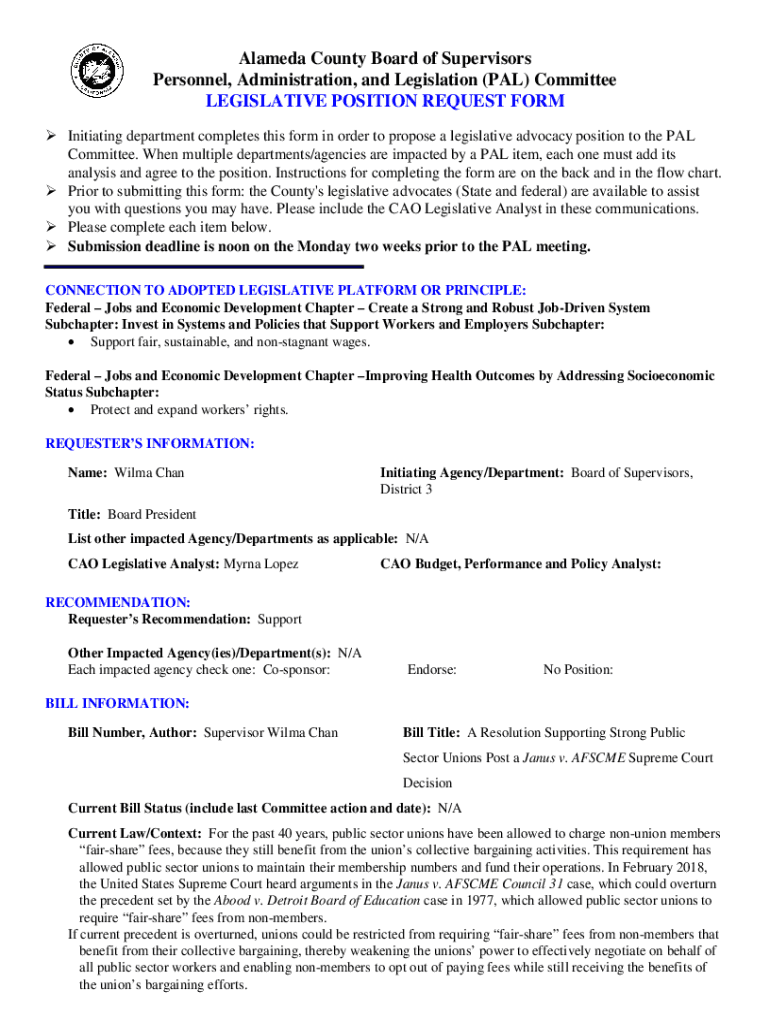 Alameda County Board of Supervisors
Personnel, Administration, and Legislation (PAL) Committee
LEGISLATIVE POSITION REQUEST FORM

➢ Initiating department completes this form in order to propose a legislative advocacy position to the PAL Committee. When multiple departments/agencies are impacted by a PAL item, each one must add its analysis and agree to the position. Instructions for completing the form are on the back and in the flow chart.
➢ Prior to submitting this form: the County's legislative advocates (State and federal) are available to assist you with questions you may have. Please include the CAO Legislative Analyst in these communications.
➢ Please complete each item below.
➢ Submission deadline is noon on the Monday two weeks prior to the PAL meeting.

CONNECTION TO ADOPTED LEGISLATIVE PLATFORM OR PRINCIPLE:
Federal – Jobs and Economic Development Chapter – Create a Strong and Robust Job-Driven System Subchapter: Invest in Systems and Policies that Support Workers and Employers Subchapter:
• Support fair, sustainable, and non-stagnant wages.

Federal – Jobs and Economic Development Chapter –Improving Health Outcomes by Addressing Socioeconomic Status Subchapter:
• Protect and expand workers' rights.

REQUESTER'S INFORMATION:
Name: Wilma Chan
Initiating Agency/Department: Board of Supervisors, District 3
Title: Board President
List other impacted Agency/Departments as applicable: N/A
CAO Legislative Analyst: Myrna Lopez
CAO Budget, Performance and Policy Analyst:

RECOMMENDATION:
Requester's Recommendation: Support

Other Impacted Agency(ies)/Department(s): N/A
Each impacted agency check one: Co-sponsor: Endorse: No Position:

BILL INFORMATION:
Bill Number, Author: Supervisor Wilma Chan
Bill Title: A Resolution Supporting Strong Public Sector Unions Post a Janus v. AFSCME Supreme Court Decision
Current Bill Status (include last Committee action and date): N/A
Current Law/Context: For the past 40 years, public sector unions have been allowed to charge non-union members "fair-share" fees, because they still benefit from the union's collective bargaining activities. This requirement has allowed public sector unions to maintain their membership numbers and fund their operations. In February 2018, the United States Supreme Court heard arguments in the Janus v. AFSCME Council 31 case, which could overturn the precedent set by the Abood v. Detroit Board of Education case in 1977, which allowed public sector unions to require "fair-share" fees from non-members.
If current precedent is overturned, unions could be restricted from requiring "fair-share" fees from non-members that benefit from their collective bargaining, thereby weakening the unions' power to effectively negotiate on behalf of all public sector workers and enabling non-members to opt out of paying fees while still receiving the benefits of the union's bargaining efforts.